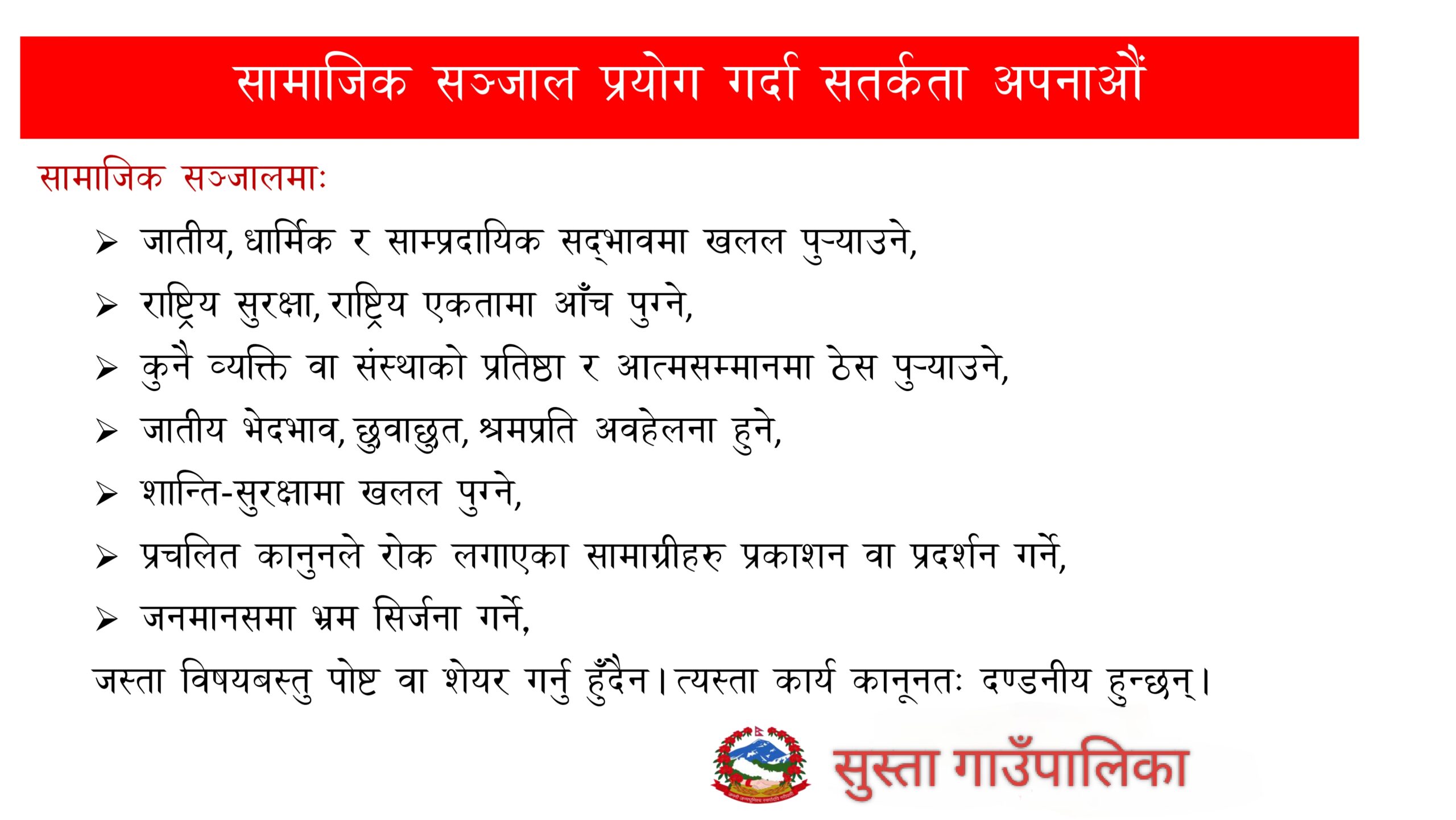 सामाजिक सञ्जाल प्रयोग गर्दा सतर्कता अपनाऔं

सामाजिक सञ्जालमाः

➢ जातीय, धार्मिक र साम्प्रदायिक सद्भावमा खलल पुऱ्याउने,

➢ राष्ट्रिय सुरक्षा, राष्ट्रिय एकतामा आँच पुग्ने,

➢ कुनै व्यक्ति वा संस्थाको प्रतिष्ठा र आत्मसम्मानमा ठेस पुऱ्याउने,

➢ जातीय भेदभाव, छुवाछुत, श्रमप्रति अवहेलना हुने,

➢ शान्ति-सुरक्षामा खलल पुग्ने,

➢ प्रचलित कानुनले रोक लगाएका सामाग्रीहरु प्रकाशन वा प्रदर्शन गर्ने,

➢ जनमानसमा भ्रम सिर्जना गर्ने,

जस्ता विषयबस्तु पोष्ट वा शेयर गर्नु हुँदैन। त्यस्ता कार्य कानूनतः दण्डनीय हुन्छन्।

सुस्ता गाउँपालिका